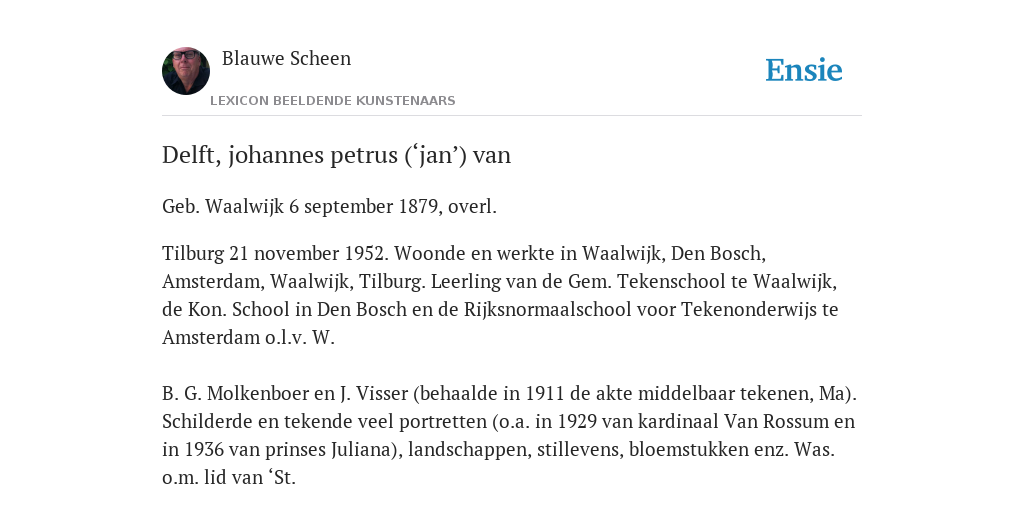 Blauwe Scheen

LEXICON BEELDENDE KUNSTENAARS

Ensie

Delft, johannes petrus (‘jan’) van

Geb. Waalwijk 6 september 1879, overl.

Tilburg 21 november 1952. Woonde en werkte in Waalwijk, Den Bosch, Amsterdam, Waalwijk, Tilburg. Leerling van de Gem. Tekenschool te Waalwijk, de Kon. School in Den Bosch en de Rijksnormaalschool voor Tekenonderwijs te Amsterdam o.l.v. W.

B. G. Molkenboer en J. Visser (behaalde in 1911 de akte middelbaar tekenen, Ma). Schilderde en tekende veel portretten (o.a. in 1929 van kardinaal Van Rossum en in 1936 van prinses Juliana), landschappen, stillevens, bloemstukken enz. Was. o.m. lid van ‘St.